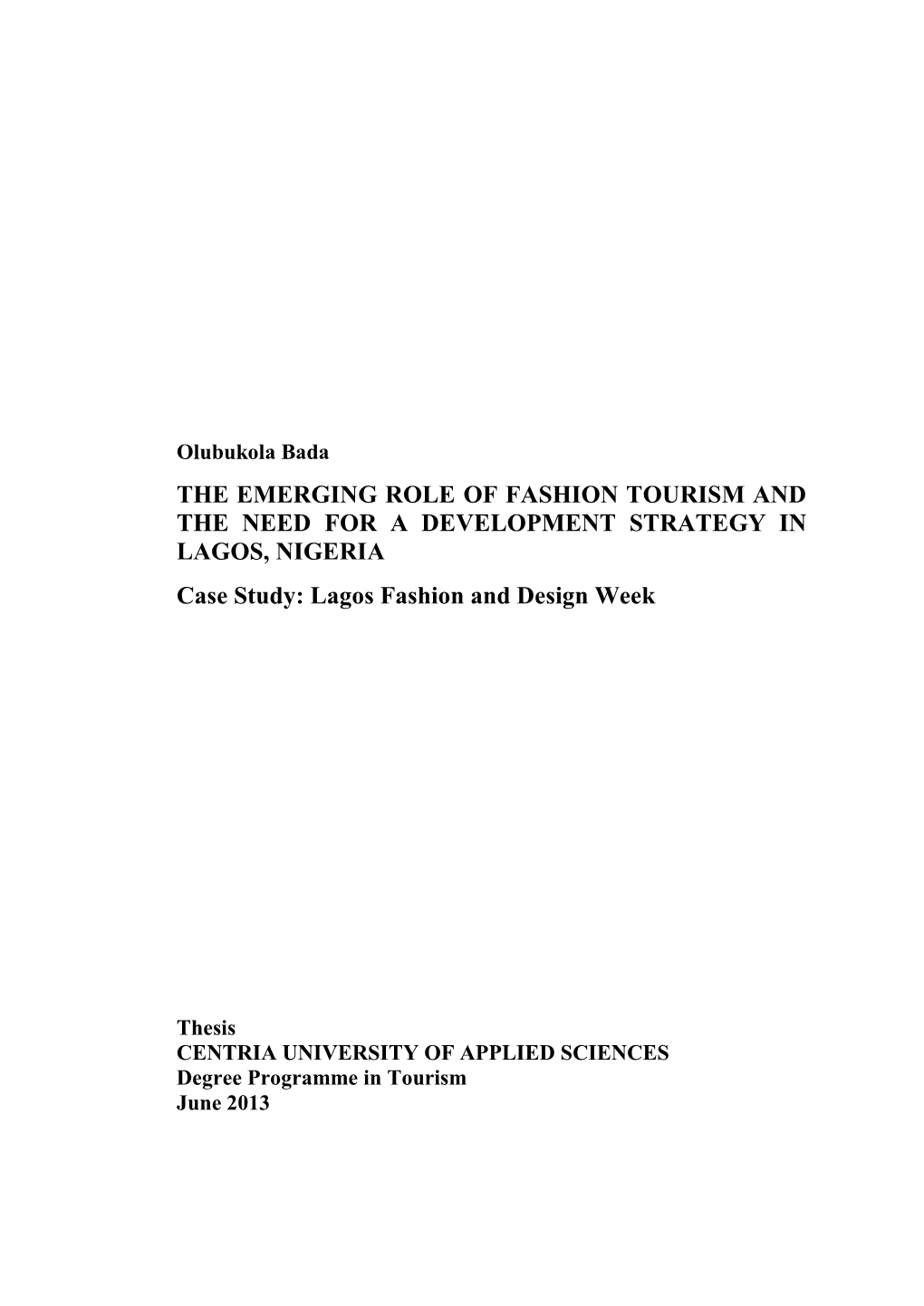 Olubukola Bada

THE EMERGING ROLE OF FASHION TOURISM AND THE NEED FOR A DEVELOPMENT STRATEGY IN LAGOS, NIGERIA

Case Study: Lagos Fashion and Design Week

Thesis
CENTRIA UNIVERSITY OF APPLIED SCIENCES
Degree Programme in Tourism
June 2013